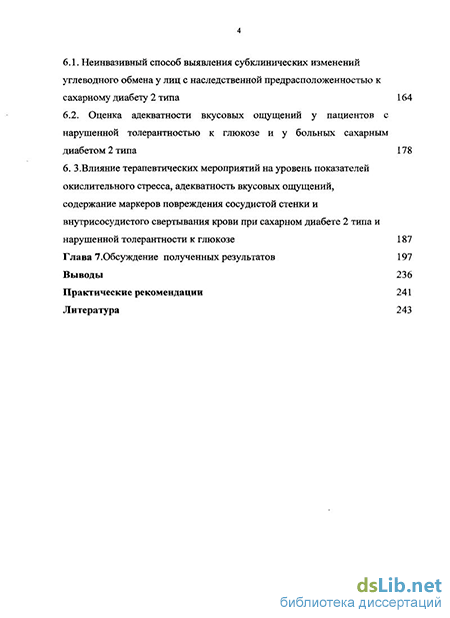 4

6.1. Неинвазивный способ выявления субклинических изменений углеводного обмена у лиц с наследственной предрасположенностью к сахарному диабету 2 типа 164

6.2. Оценка адекватности вкусовых ощущений у пациентов с нарушенной толерантностью к глюкозе и у больных сахарным диабетом 2 типа 178

6. 3.Влияние терапевтических мероприятий на уровень показателей окислительного стресса, адекватность вкусовых ощущений, содержание маркеров повреждения сосудистой стенки и внутрисосудистого свертывания крови при сахарном диабете 2 типа и нарушенной толерантности к глюкозе 187

Глава 7.Обсуждение полученных результатов 197

Выводы 236

Практические рекомендации 241

Литература 243

dsLib.net
библиотека диссертаций